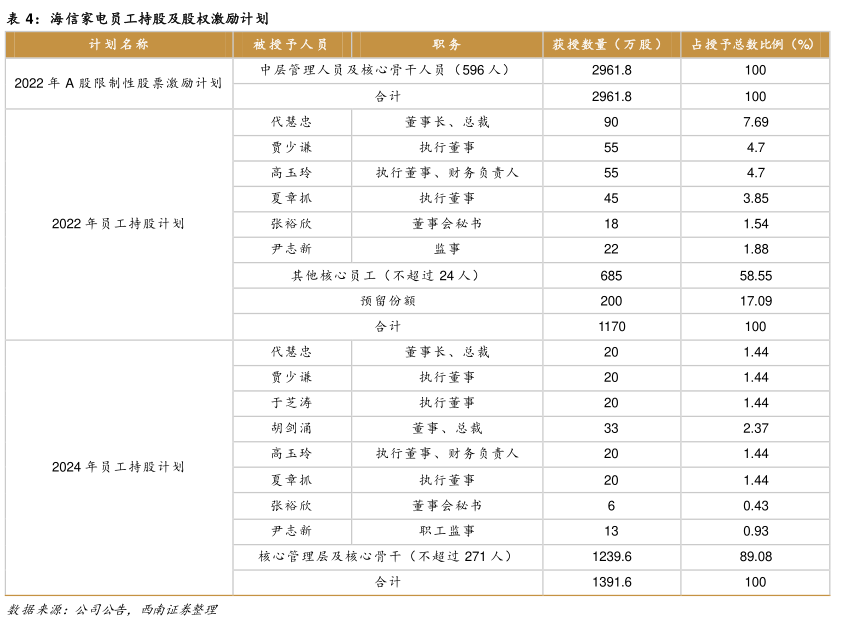 表 4：海信家电员工持股及股权激励计划

| 计划名称 | 被授予人员 | 职务 | 获授数量（万股） | 占授予总数比例（%） |
|---|---|---|---|---|
| 2022 年 A 股限制性股票激励计划 | 中层管理人员及核心骨干人员（596 人） | | 2961.8 | 100 |
| | 合计 | | 2961.8 | 100 |
| 2022 年员工持股计划 | 代慧忠 | 董事长、总裁 | 90 | 7.69 |
| | 贾少谦 | 执行董事 | 55 | 4.7 |
| | 高玉玲 | 执行董事、财务负责人 | 55 | 4.7 |
| | 夏章抓 | 执行董事 | 45 | 3.85 |
| | 张裕欣 | 董事会秘书 | 18 | 1.54 |
| | 尹志新 | 监事 | 22 | 1.88 |
| | 其他核心员工（不超过 24 人） | | 685 | 58.55 |
| | 预留份额 | | 200 | 17.09 |
| | 合计 | | 1170 | 100 |
| 2024 年员工持股计划 | 代慧忠 | 董事长、总裁 | 20 | 1.44 |
| | 贾少谦 | 执行董事 | 20 | 1.44 |
| | 于芝涛 | 执行董事 | 20 | 1.44 |
| | 胡剑涌 | 董事、总裁 | 33 | 2.37 |
| | 高玉玲 | 执行董事、财务负责人 | 20 | 1.44 |
| | 夏章抓 | 执行董事 | 20 | 1.44 |
| | 张裕欣 | 董事会秘书 | 6 | 0.43 |
| | 尹志新 | 职工监事 | 13 | 0.93 |
| | 核心管理层及核心骨干（不超过 271 人） | | 1239.6 | 89.08 |
| | 合计 | | 1391.6 | 100 |

数据来源：公司公告，西南证券整理